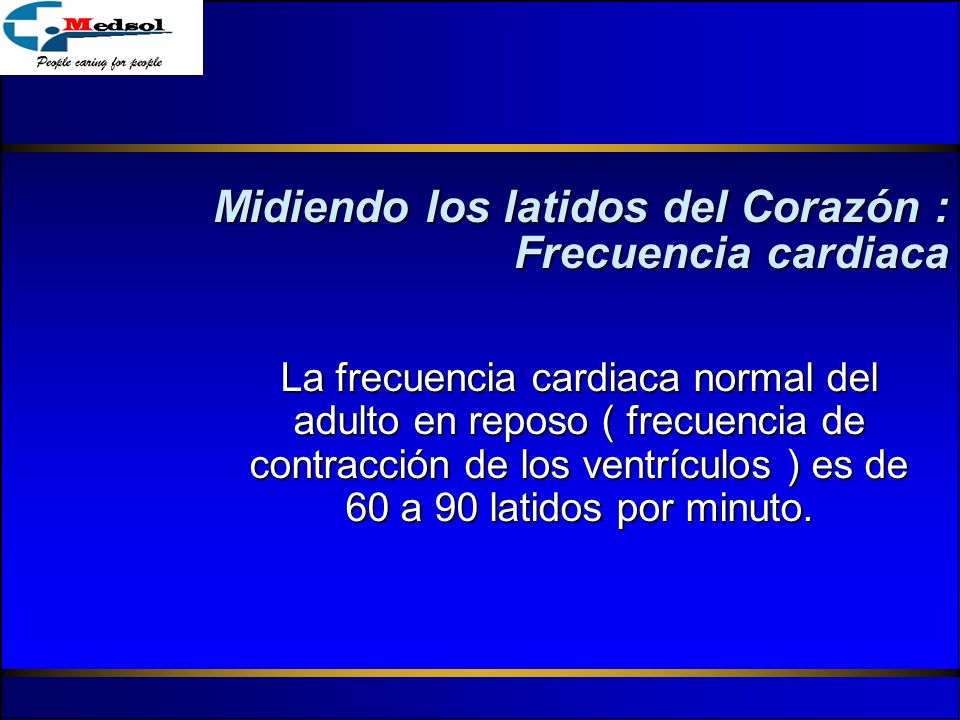 Medsol
People caring for people

Midiendo los latidos del Corazón : Frecuencia cardiaca

La frecuencia cardiaca normal del adulto en reposo ( frecuencia de contracción de los ventrículos ) es de 60 a 90 latidos por minuto.